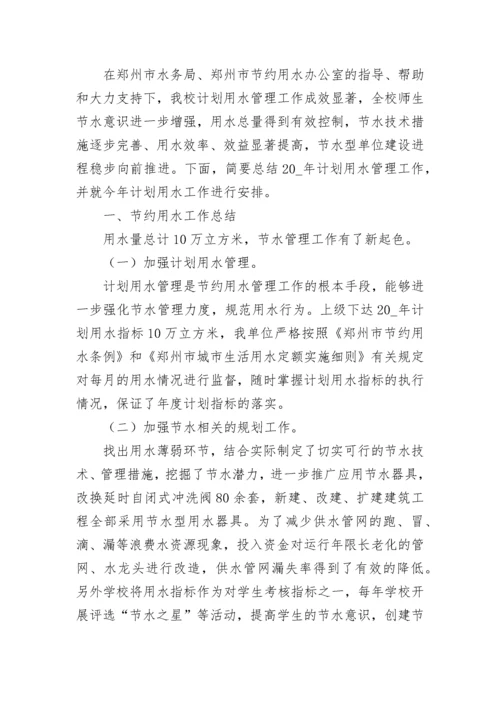 在郑州市水务局、郑州市节约用水办公室的指导、帮助和大力支持下，我校计划用水管理工作成效显著，全校师生节水意识进一步增强，用水总量得到有效控制，节水技术措施逐步完善、用水效率、效益显著提高，节水型单位建设进程稳步向前推进。下面，简要总结20_年计划用水管理工作，并就今年计划用水工作进行安排。

一、节约用水工作总结

用水量总计10万立方米，节水管理工作有了新起色。

（一）加强计划用水管理。

计划用水管理是节约用水管理工作的根本手段，能够进一步强化节水管理力度，规范用水行为。上级下达20_年计划用水指标10万立方米，我单位严格按照《郑州市节约用水条例》和《郑州市城市生活用水定额实施细则》有关规定对每月的用水情况进行监督，随时掌握计划用水指标的执行情况，保证了年度计划指标的落实。

（二）加强节水相关的规划工作。

找出用水薄弱环节，结合实际制定了切实可行的节水技术、管理措施，挖掘了节水潜力，进一步推广应用节水器具，改换延时自闭式冲洗阀80余套，新建、改建、扩建建筑工程全部采用节水型用水器具。为了减少供水管网的跑、冒、滴、漏等浪费水资源现象，投入资金对运行年限长老化的管网、水龙头进行改造，供水管网漏失率得到了有效的降低。另外学校将用水指标作为对学生考核指标之一，每年学校开展评选“节水之星”等活动，提高学生的节水意识，创建节